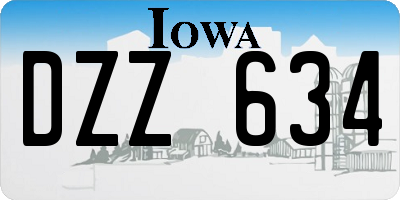 IOWA

DZZ 634